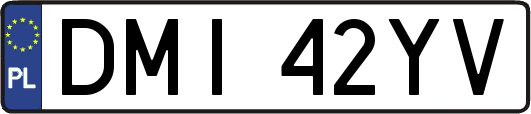 PL

DMI 42YV